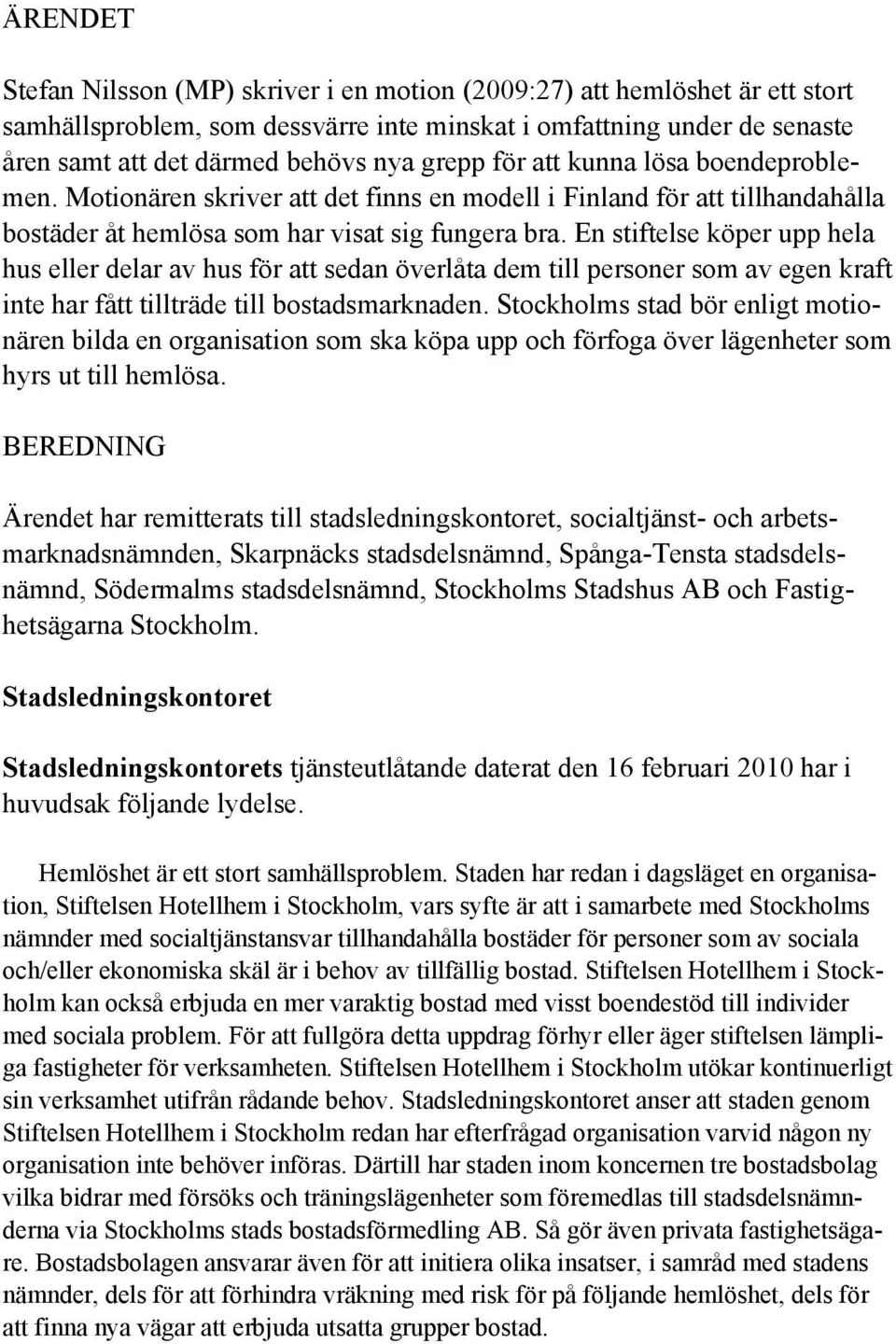 ÄRENDET

Stefan Nilsson (MP) skriver i en motion (2009:27) att hemlöshet är ett stort samhällsproblem, som dessvärre inte minskat i omfattning under de senaste åren samt att det därmed behövs nya grepp för att kunna lösa boendeproblemen. Motionären skriver att det finns en modell i Finland för att tillhandahålla bostäder åt hemlösa som har visat sig fungera bra. En stiftelse köper upp hela hus eller delar av hus för att sedan överlåta dem till personer som av egen kraft inte har fått tillträde till bostadsmarknaden. Stockholms stad bör enligt motionären bilda en organisation som ska köpa upp och förfoga över lägenheter som hyrs ut till hemlösa.

BEREDNING

Ärendet har remitterats till stadsledningskontoret, socialtjänst- och arbetsmarknadsnämnden, Skarpnäcks stadsdelsnämnd, Spånga-Tensta stadsdelsnämnd, Södermalms stadsdelsnämnd, Stockholms Stadshus AB och Fastighetsägarna Stockholm.

Stadsledningskontoret

Stadsledningskontorets tjänsteutlåtande daterat den 16 februari 2010 har i huvudsak följande lydelse.

Hemlöshet är ett stort samhällsproblem. Staden har redan i dagsläget en organisation, Stiftelsen Hotellhem i Stockholm, vars syfte är att i samarbete med Stockholms nämnder med socialtjänstansvar tillhandahålla bostäder för personer som av sociala och/eller ekonomiska skäl är i behov av tillfällig bostad. Stiftelsen Hotellhem i Stockholm kan också erbjuda en mer varaktig bostad med visst boendestöd till individer med sociala problem. För att fullgöra detta uppdrag förhyr eller äger stiftelsen lämpliga fastigheter för verksamheten. Stiftelsen Hotellhem i Stockholm utökar kontinuerligt sin verksamhet utifrån rådande behov. Stadsledningskontoret anser att staden genom Stiftelsen Hotellhem i Stockholm redan har efterfrågad organisation varvid någon ny organisation inte behöver införas. Därtill har staden inom koncernen tre bostadsbolag vilka bidrar med försöks och träningslägenheter som föremedlas till stadsdelsnämnderna via Stockholms stads bostadsförmedling AB. Så gör även privata fastighetsägare. Bostadsbolagen ansvarar även för att initiera olika insatser, i samråd med stadens nämnder, dels för att förhindra vräkning med risk för på följande hemlöshet, dels för att finna nya vägar att erbjuda utsatta grupper bostad.